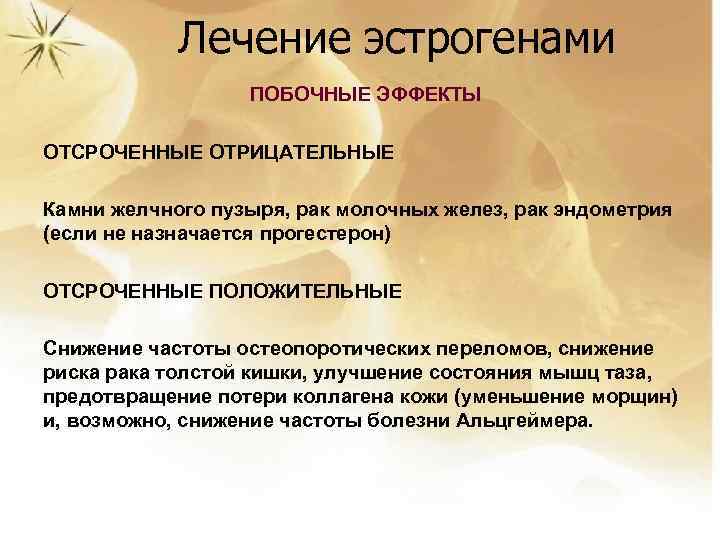 Лечение эстрогенами

ПОБОЧНЫЕ ЭФФЕКТЫ

ОТСРОЧЕННЫЕ ОТРИЦАТЕЛЬНЫЕ

Камни желчного пузыря, рак молочных желез, рак эндометрия (если не назначается прогестерон)

ОТСРОЧЕННЫЕ ПОЛОЖИТЕЛЬНЫЕ

Снижение частоты остеопоротических переломов, снижение риска рака толстой кишки, улучшение состояния мышц таза, предотвращение потери коллагена кожи (уменьшение морщин) и, возможно, снижение частоты болезни Альцгеймера.